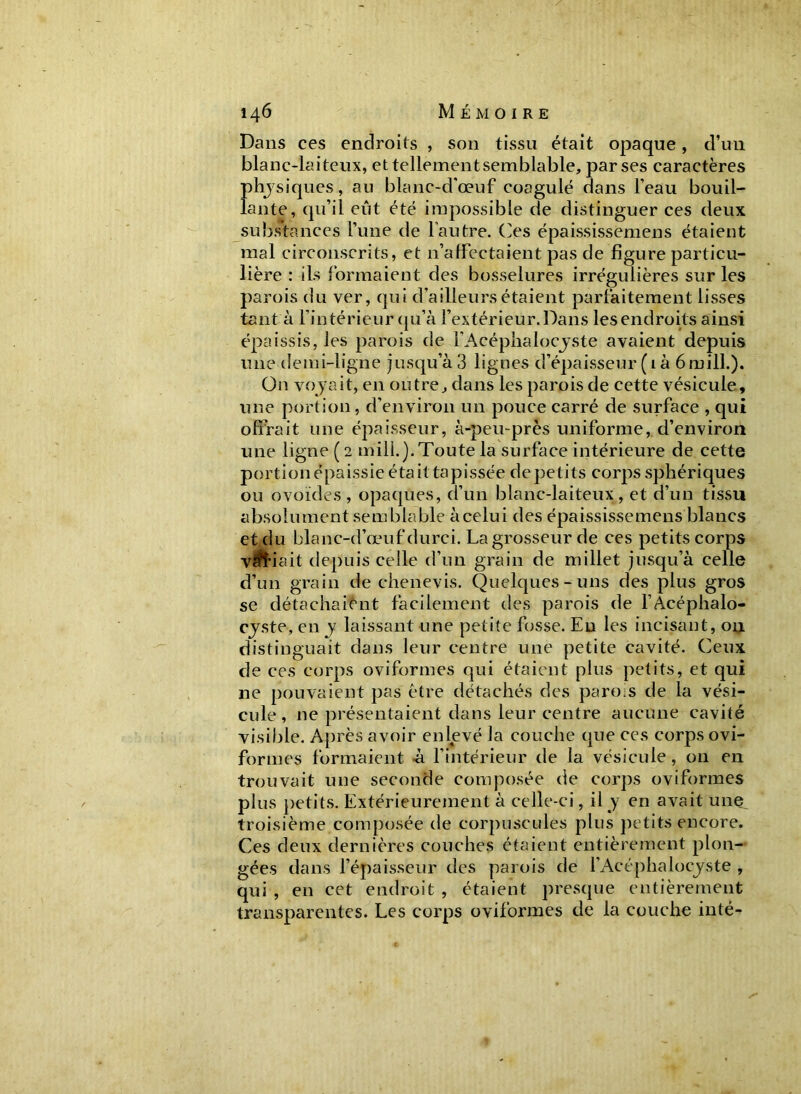 146 MÉMOIRE

Dans ces endroits, son tissu était opaque, d'un blanc-laiteux, et tellement semblable, par ses caractères physiques, au blanc-d'œuf coagulé dans l'eau bouillante, qu'il eût été impossible de distinguer ces deux substances l'une de l'autre. Ces épaississemens étaient mal circonscrits, et n'affectaient pas de figure particulière : ils formaient des bosselures irrégulières sur les parois du ver, qui d'ailleurs étaient parfaitement lisses tant à l'intérieur qu'à l'extérieur. Dans les endroits ainsi épaissis, les parois de l'Acéphalocyste avaient depuis une demi-ligne jusqu'à 3 lignes d'épaisseur (1 à 6 mill.). On voyait, en outre, dans les parois de cette vésicule, une portion, d'environ un pouce carré de surface, qui offrait une épaisseur, à-peu-près uniforme, d'environ une ligne (2 mill.). Toute la surface intérieure de cette portion épaissie était tapissée de petits corps sphériques ou ovoïdes, opaques, d'un blanc-laiteux, et d'un tissu absolument semblable à celui des épaississemens blancs et du blanc-d'œuf durci. La grosseur de ces petits corps variait depuis celle d'un grain de millet jusqu'à celle d'un grain de chenevis. Quelques-uns des plus gros se détachaient facilement des parois de l'Acéphalocyste, en y laissant une petite fosse. En les incisant, on distinguait dans leur centre une petite cavité. Ceux de ces corps oviformes qui étaient plus petits, et qui ne pouvaient pas être détachés des parois de la vésicule, ne présentaient dans leur centre aucune cavité visible. Après avoir enlevé la couche que ces corps oviformes formaient à l'intérieur de la vésicule, on en trouvait une seconde composée de corps oviformes plus petits. Extérieurement à celle-ci, il y en avait une troisième composée de corpuscules plus petits encore. Ces deux dernières couches étaient entièrement plongées dans l'épaisseur des parois de l'Acéphalocyste, qui, en cet endroit, étaient presque entièrement transparentes. Les corps oviformes de la couche inté-